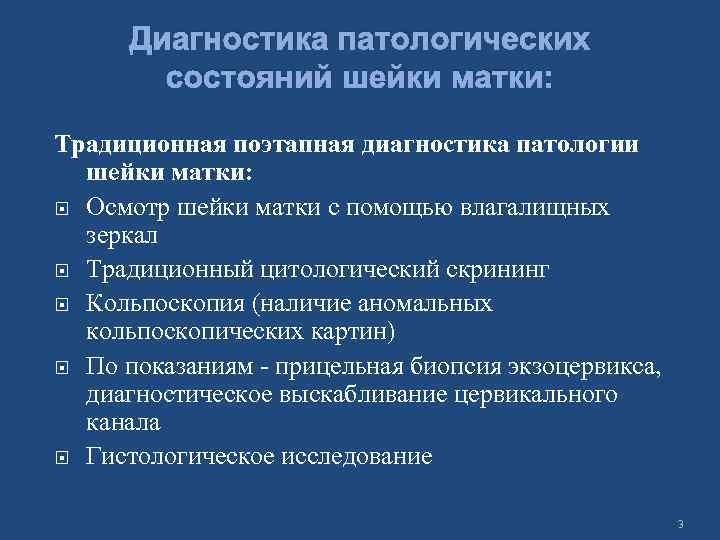 Диагностика патологических состояний шейки матки:

Традиционная поэтапная диагностика патологии шейки матки:

- Осмотр шейки матки с помощью влагалищных зеркал
- Традиционный цитологический скрининг
- Кольпоскопия (наличие аномальных кольпоскопических картин)
- По показаниям - прицельная биопсия экзоцервикса, диагностическое выскабливание цервикального канала
- Гистологическое исследование

3